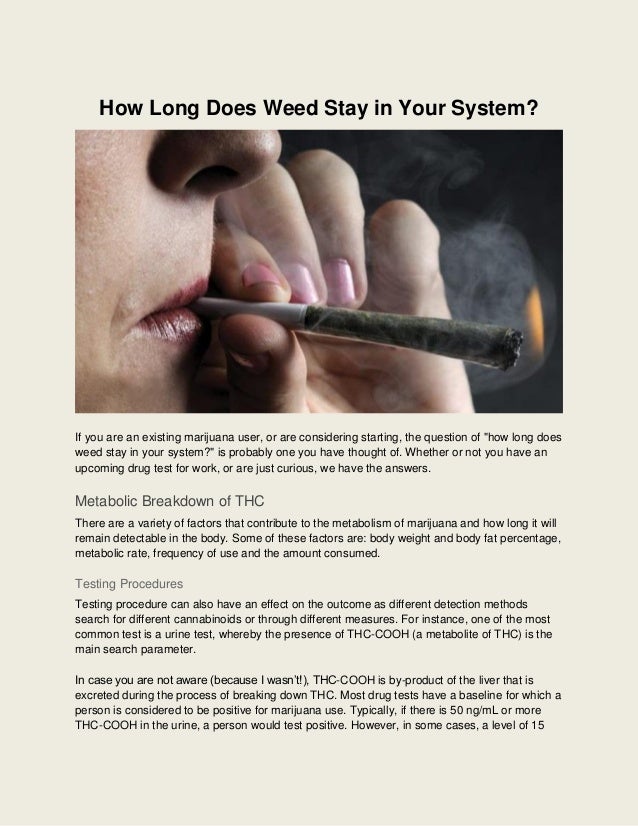 How Long Does Weed Stay in Your System?

If you are an existing marijuana user, or are considering starting, the question of "how long does weed stay in your system?" is probably one you have thought of. Whether or not you have an upcoming drug test for work, or are just curious, we have the answers.

Metabolic Breakdown of THC

There are a variety of factors that contribute to the metabolism of marijuana and how long it will remain detectable in the body. Some of these factors are: body weight and body fat percentage, metabolic rate, frequency of use and the amount consumed.

Testing Procedures

Testing procedure can also have an effect on the outcome as different detection methods search for different cannabinoids or through different measures. For instance, one of the most common test is a urine test, whereby the presence of THC-COOH (a metabolite of THC) is the main search parameter.

In case you are not aware (because I wasn't!), THC-COOH is by-product of the liver that is excreted during the process of breaking down THC. Most drug tests have a baseline for which a person is considered to be positive for marijuana use. Typically, if there is 50 ng/mL or more THC-COOH in the urine, a person would test positive. However, in some cases, a level of 15